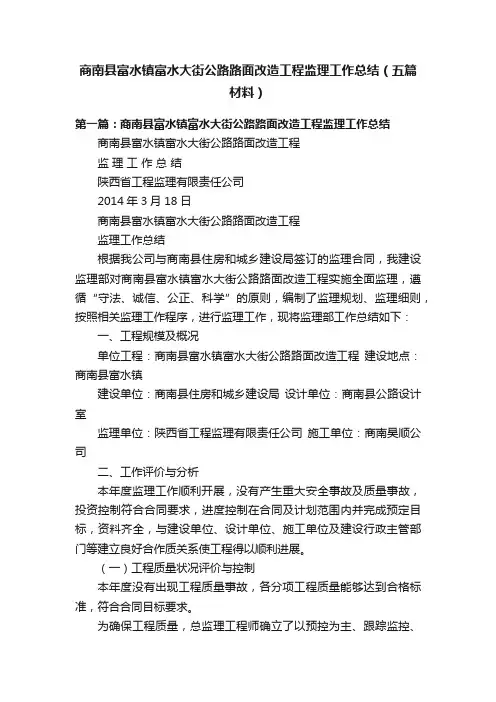 商南县富水镇富水大街公路路面改造工程监理工作总结（五篇材料）

第一篇：商南县富水镇富水大街公路路面改造工程监理工作总结

商南县富水镇富水大街公路路面改造工程

监 理 工 作 总 结

陕西省工程监理有限责任公司

2014 年 3 月 18 日

商南县富水镇富水大街公路路面改造工程

监理工作总结

根据我公司与商南县住房和城乡建设局签订的监理合同，我建设监理部对商南县富水镇富水大街公路路面改造工程实施全面监理，遵循“守法、诚信、公正、科学”的原则，编制了监理规划、监理细则，按照相关监理工作程序，进行监理工作，现将监理部工作总结如下：

一、工程规模及概况

单位工程：商南县富水镇富水大街公路路面改造工程 建设地点：商南县富水镇

建设单位：商南县住房和城乡建设局 设计单位：商南县公路设计室

监理单位：陕西省工程监理有限责任公司 施工单位：商南昊顺公司

二、工作评价与分析

本年度监理工作顺利开展，没有产生重大安全事故及质量事故，投资控制符合合同要求，进度控制在合同及计划范围内并完成预定目标，资料齐全，与建设单位、设计单位、施工单位及建设行政主管部门等建立良好合作质关系使工程得以顺利进展。

（一）工程质量状况评价与控制

本年度没有出现工程质量事故，各分项工程质量能够达到合格标准，符合合同目标要求。

为确保工程质量，总监理工程师确立了以预控为主、跟踪监控、